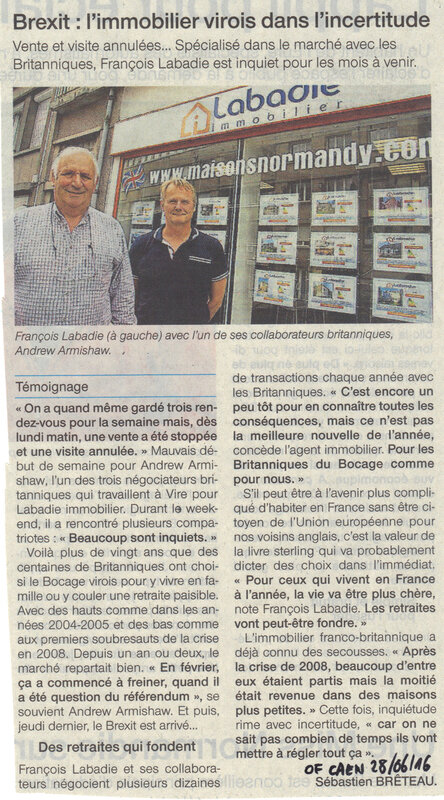 Brexit : l'immobilier virois dans l'incertitude

Vente et visite annulées... Spécialisé dans le marché avec les Britanniques, François Labadie est inquiet pour les mois à venir.

Labadie immobilier

www.maisonsnormandy.com

François Labadie (à gauche) avec l'un de ses collaborateurs britanniques, Andrew Armishaw.

Témoignage

« On a quand même gardé trois rendez-vous pour la semaine mais, dès lundi matin, une vente a été stoppée et une visite annulée. » Mauvais début de semaine pour Andrew Armishaw, l'un des trois négociateurs britanniques qui travaillent à Vire pour Labadie immobilier. Durant le week-end, il a rencontré plusieurs compatriotes : « Beaucoup sont inquiets. »

Voilà plus de vingt ans que des centaines de Britanniques ont choisi le Bocage virois pour y vivre en famille ou y couler une retraite paisible. Avec des hauts comme dans les années 2004-2005 et des bas comme aux premiers soubresauts de la crise en 2008. Depuis un an ou deux, le marché repartait bien. « En février, ça a commencé à freiner, quand il a été question du référendum », se souvient Andrew Armishaw. Et puis, jeudi dernier, le Brexit est arrivé...

Des retraites qui fondent

François Labadie et ses collaborateurs négocient plusieurs dizaines de transactions chaque année avec les Britanniques. « C'est encore un peu tôt pour en connaître toutes les conséquences, mais ce n'est pas la meilleure nouvelle de l'année, concède l'agent immobilier. Pour les Britanniques du Bocage comme pour nous. »

S'il peut être à l'avenir plus compliqué d'habiter en France sans être citoyen de l'Union européenne pour nos voisins anglais, c'est la valeur de la livre sterling qui va probablement dicter des choix dans l'immédiat. « Pour ceux qui vivent en France à l'année, la vie va être plus chère, note François Labadie. Les retraites vont peut-être fondre. »

L'immobilier franco-britannique a déjà connu des secousses. « Après la crise de 2008, beaucoup d'entre eux étaient partis mais la moitié était revenue dans des maisons plus petites. » Cette fois, inquiétude rime avec incertitude, « car on ne sait pas combien de temps ils vont mettre à régler tout ça ».

OF CAEN 28/06/16

Sébastien BRÉTEAU.